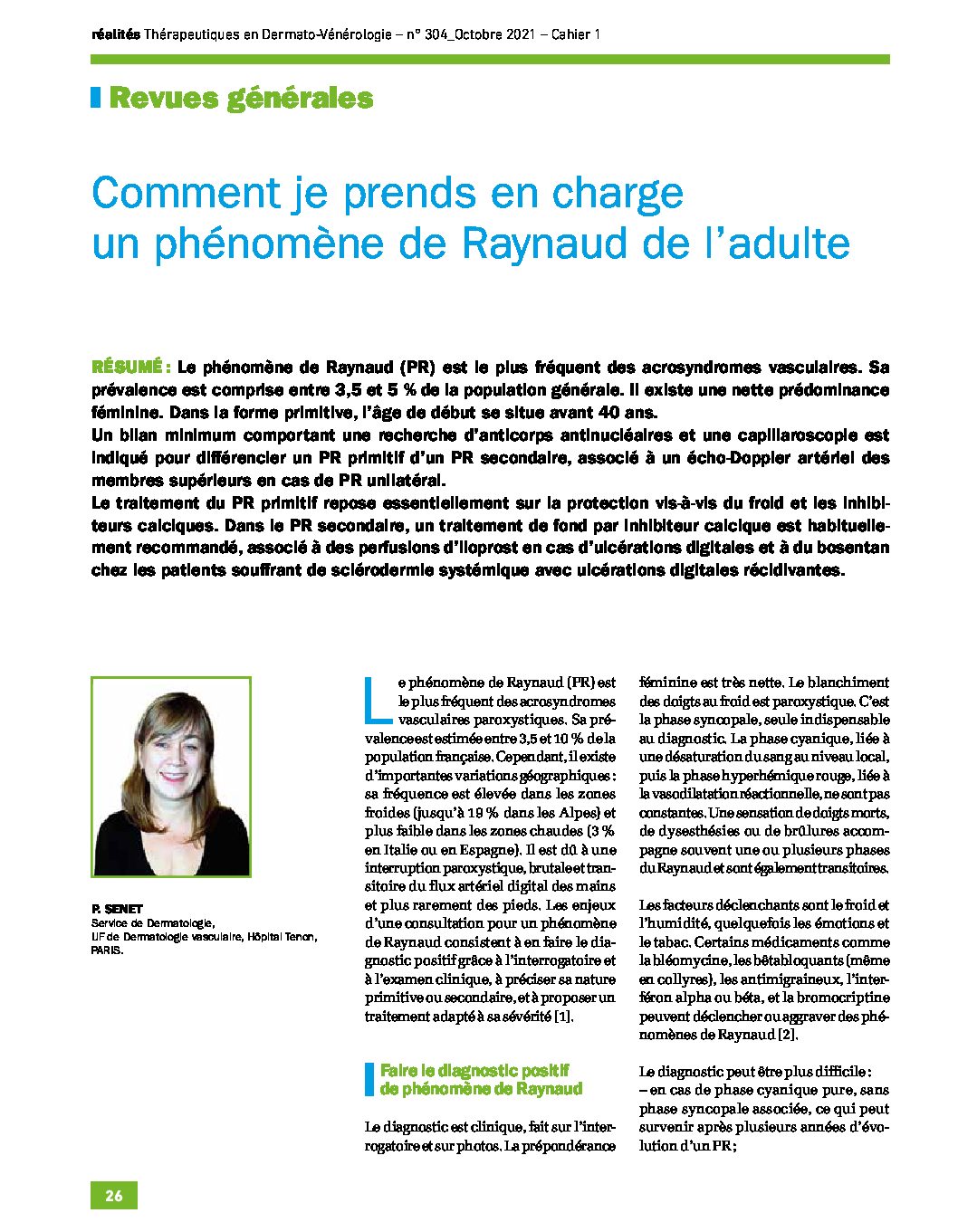 réalités Thérapeutiques en Dermato-Vénérologie – n° 304_Octobre 2021 – Cahier 1

Revues générales

Comment je prends en charge un phénomène de Raynaud de l'adulte

RÉSUMÉ : Le phénomène de Raynaud (PR) est le plus fréquent des acrosyndromes vasculaires. Sa prévalence est comprise entre 3,5 et 5 % de la population générale. Il existe une nette prédominance féminine. Dans la forme primitive, l'âge de début se situe avant 40 ans.
Un bilan minimum comportant une recherche d'anticorps antinucléaires et une capillaroscopie est indiqué pour différencier un PR primitif d'un PR secondaire, associé à un écho-Doppler artériel des membres supérieurs en cas de PR unilatéral.
Le traitement du PR primitif repose essentiellement sur la protection vis-à-vis du froid et les inhibiteurs calciques. Dans le PR secondaire, un traitement de fond par inhibiteur calcique est habituellement recommandé, associé à des perfusions d'iloprost en cas d'ulcérations digitales et à du bosentan chez les patients souffrant de sclérodermie systémique avec ulcérations digitales récidivantes.

P. SENET
Service de Dermatologie,
UF de Dermatologie vasculaire, Hôpital Tenon,
PARIS.

Le phénomène de Raynaud (PR) est le plus fréquent des acrosyndromes vasculaires paroxystiques. Sa prévalence est estimée entre 3,5 et 10 % de la population française. Cependant, il existe d'importantes variations géographiques : sa fréquence est élevée dans les zones froides (jusqu'à 19 % dans les Alpes) et plus faible dans les zones chaudes (3 % en Italie ou en Espagne). Il est dû à une interruption paroxystique, brutale et transitoire du flux artériel digital des mains et plus rarement des pieds. Les enjeux d'une consultation pour un phénomène de Raynaud consistent à en faire le diagnostic positif grâce à l'interrogatoire et à l'examen clinique, à préciser sa nature primitive ou secondaire, et à proposer un traitement adapté à sa sévérité [1].

Faire le diagnostic positif de phénomène de Raynaud

Le diagnostic est clinique, fait sur l'interrogatoire et sur photos. La prépondérance féminine est très nette. Le blanchiment des doigts au froid est paroxystique. C'est la phase syncopale, seule indispensable au diagnostic. La phase cyanique, liée à une désaturation du sang au niveau local, puis la phase hyperhémique rouge, liée à la vasodilatation réactionnelle, ne sont pas constantes. Une sensation de doigts morts, de dysesthésies ou de brûlures accompagne souvent une ou plusieurs phases du Raynaud et sont également transitoires.

Les facteurs déclenchants sont le froid et l'humidité, quelquefois les émotions et le tabac. Certains médicaments comme la bléomycine, les bêtabloquants (même en collyres), les antimigraineux, l'interféron alpha ou bêta, et la bromocriptine peuvent déclencher ou aggraver des phénomènes de Raynaud [2].

Le diagnostic peut être plus difficile :
– en cas de phase cyanique pure, sans phase syncopale associée, ce qui peut survenir après plusieurs années d'évolution d'un PR ;

26